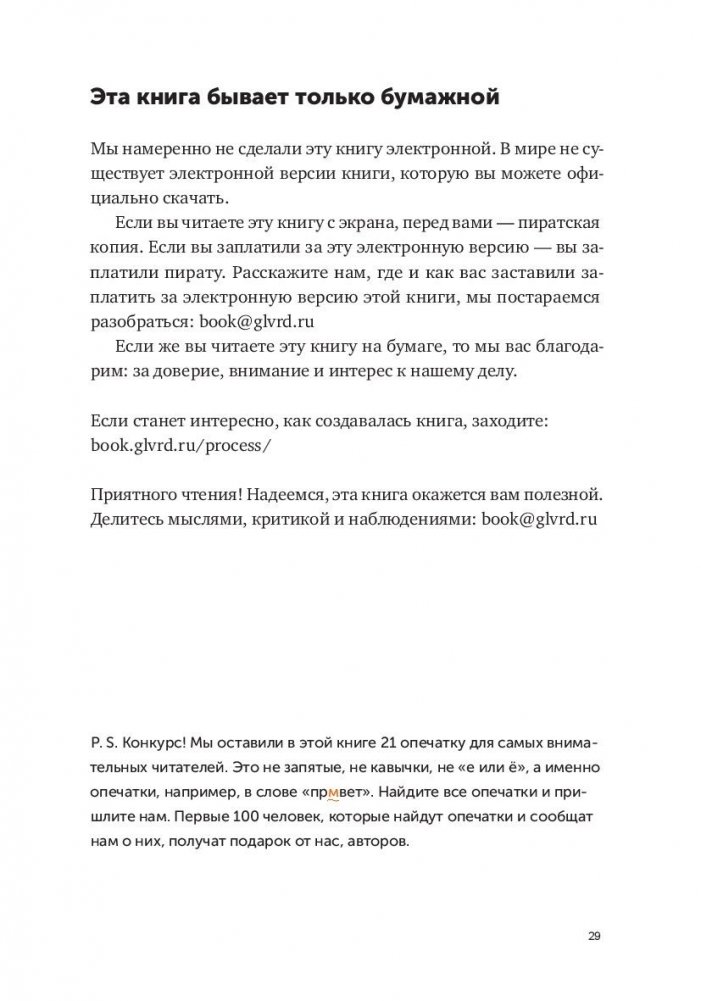 Эта книга бывает только бумажной

Мы намеренно не сделали эту книгу электронной. В мире не существует электронной версии книги, которую вы можете официально скачать.

Если вы читаете эту книгу с экрана, перед вами — пиратская копия. Если вы заплатили за эту электронную версию — вы заплатили пирату. Расскажите нам, где и как вас заставили заплатить за электронную версию этой книги, мы постараемся разобраться: book@glvrd.ru

Если же вы читаете эту книгу на бумаге, то мы вас благодарим: за доверие, внимание и интерес к нашему делу.

Если станет интересно, как создавалась книга, заходите: book.glvrd.ru/process/

Приятного чтения! Надеемся, эта книга окажется вам полезной. Делитесь мыслями, критикой и наблюдениями: book@glvrd.ru

P. S. Конкурс! Мы оставили в этой книге 21 опечатку для самых внимательных читателей. Это не запятые, не кавычки, не «е или ё», а именно опечатки, например, в слове «прмвет». Найдите все опечатки и пришлите нам. Первые 100 человек, которые найдут опечатки и сообщат нам о них, получат подарок от нас, авторов.

29